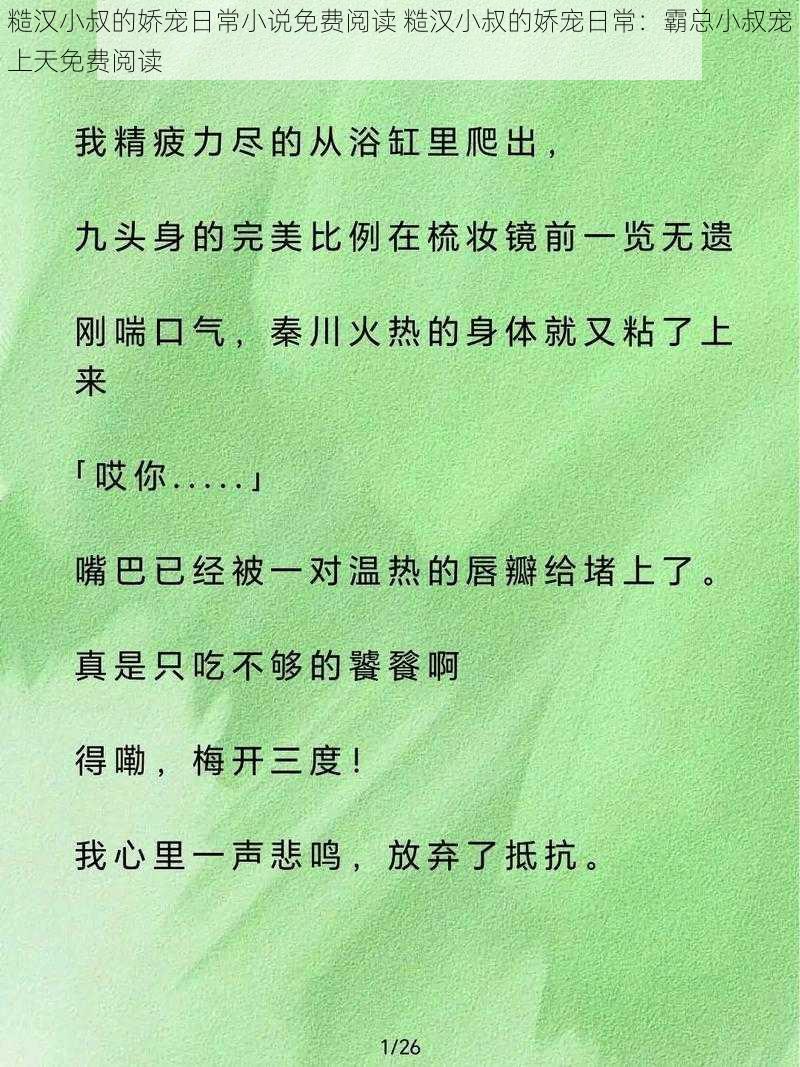 糙汉小叔的娇宠日常小说免费阅读 糙汉小叔的娇宠日常：霸总小叔宠上天免费阅读

我精疲力尽的从浴缸里爬出，

九头身的完美比例在梳妆镜前一览无遗

刚喘口气，秦川火热的身体就又粘了上来

「哎你.....」

嘴巴已经被一对温热的唇瓣给堵上了。

真是只吃不够的饕餮啊

得嘞，梅开三度！

我心里一声悲鸣，放弃了抵抗。

1/26